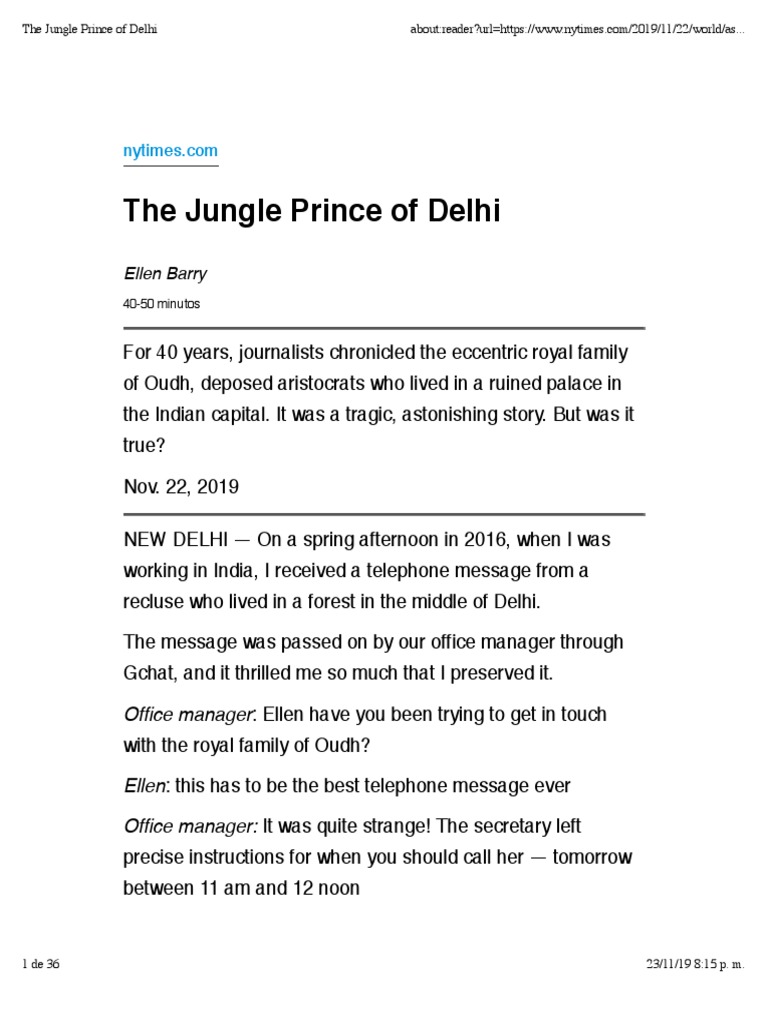 The Jungle Prince of Delhi

about:reader?url=https://www.nytimes.com/2019/11/22/world/as...

nytimes.com

The Jungle Prince of Delhi

Ellen Barry

40-50 minutos

For 40 years, journalists chronicled the eccentric royal family of Oudh, deposed aristocrats who lived in a ruined palace in the Indian capital. It was a tragic, astonishing story. But was it true?

Nov. 22, 2019

NEW DELHI — On a spring afternoon in 2016, when I was working in India, I received a telephone message from a recluse who lived in a forest in the middle of Delhi.

The message was passed on by our office manager through Gchat, and it thrilled me so much that I preserved it.

Office manager: Ellen have you been trying to get in touch with the royal family of Oudh?

Ellen: this has to be the best telephone message ever

Office manager: It was quite strange! The secretary left precise instructions for when you should call her — tomorrow between 11 am and 12 noon

1 de 36

23/11/19 8:15 p. m.